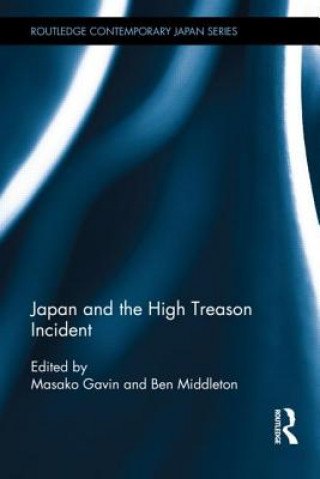 ROUTLEDGE CONTEMPORARY JAPAN SERIES

Japan and the High Treason Incident

Edited by
Masako Gavin and Ben Middleton

ROUTLEDGE